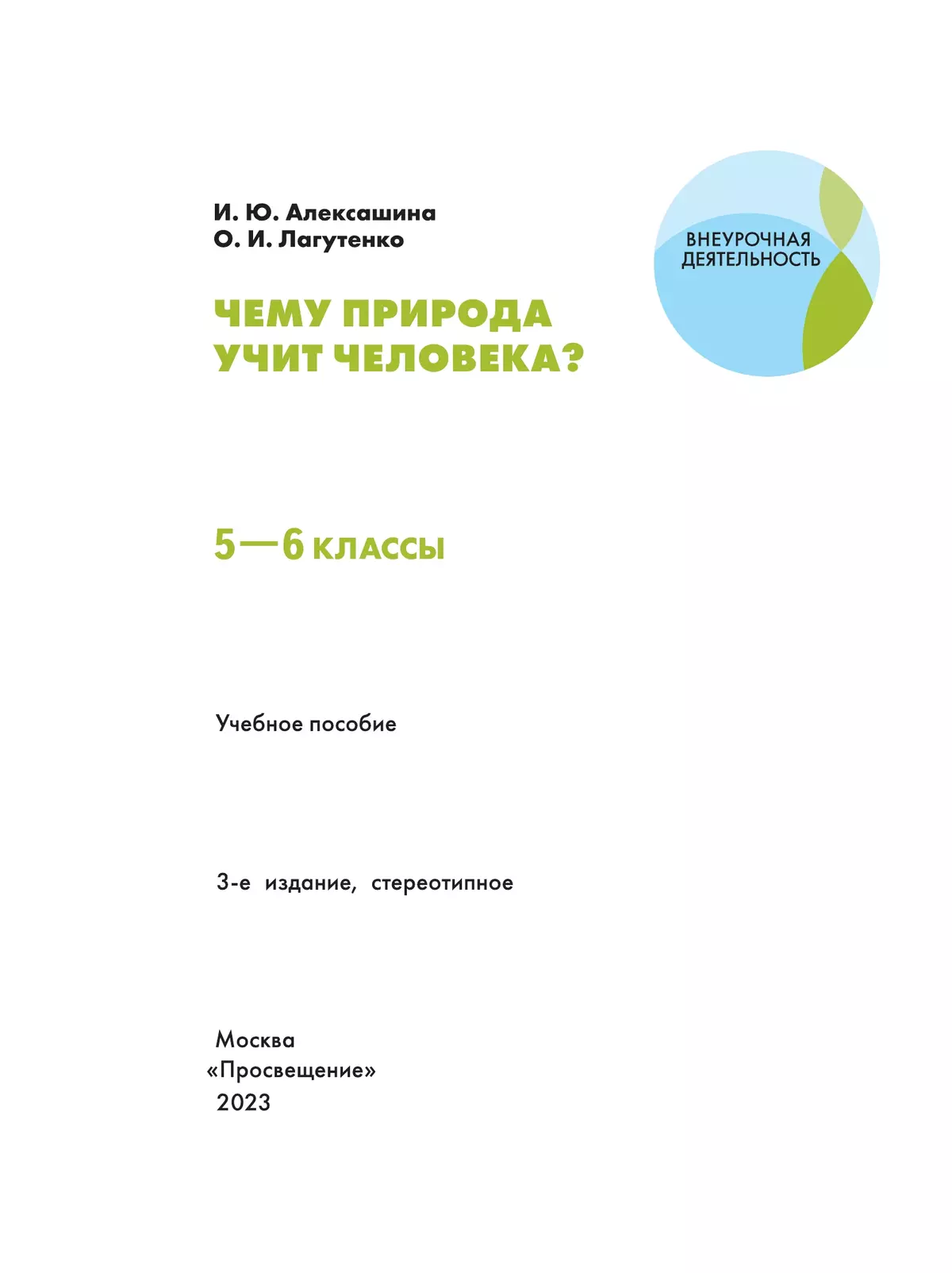 И. Ю. Алексашина
О. И. Лагутенко

ВНЕУРОЧНАЯ ДЕЯТЕЛЬНОСТЬ

ЧЕМУ ПРИРОДА УЧИТ ЧЕЛОВЕКА?

5—6 КЛАССЫ

Учебное пособие

3-е издание, стереотипное

Москва
«Просвещение»
2023